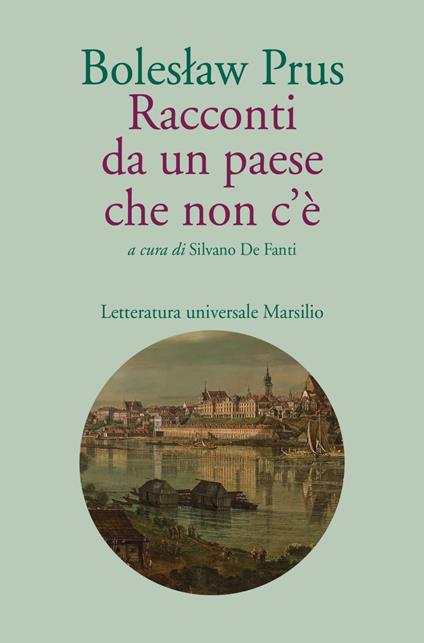 Bolesław Prus
Racconti da un paese che non c'è

a cura di Silvano De Fanti

Letteratura universale Marsilio